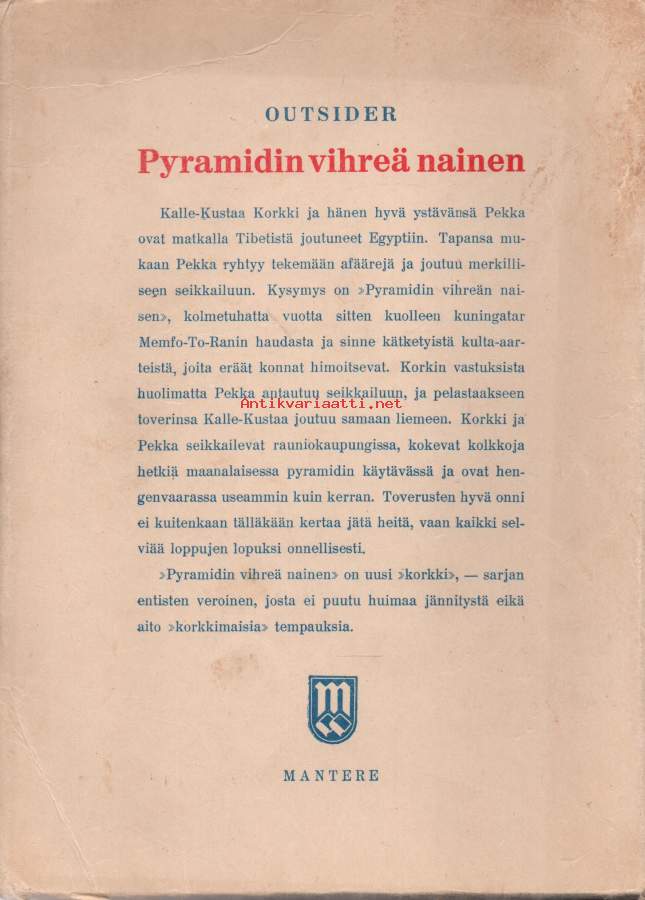 OUTSIDER

Pyramidin vihreä nainen

Kalle-Kustaa Korkki ja hänen hyvä ystävänsä Pekka ovat matkalla Tibetistä joutuneet Egyptiin. Tapansa mukaan Pekka ryhtyy tekemään afäärejä ja joutuu merkilliseen seikkailuun. Kysymys on »Pyramidin vihreän naisen», kolmetuhatta vuotta sitten kuolleen kuningatar Memfo-To-Ranin haudasta ja sinne kätketyistä kulta-aarteistä, joita eräät konnat himoitsevat. Korkin vastuksista huolimatta Pekka antautuu seikkailuun, ja pelastaakseen toverinsa Kalle-Kustaa joutuu samaan liemeen. Korkki ja Pekka seikkailevat rauniokaupungissa, kokevat kolkkoja hetkiä maanalaisessa pyramidin käytävässä ja ovat hengenvaarassa useammin kuin kerran. Toverusten hyvä onni ei kuitenkaan tälläkään kertaa jätä heitä, vaan kaikki selviää loppujen lopuksi onnellisesti.

»Pyramidin vihreä nainen» on uusi »korkki», — sarjan entisten veroinen, josta ei puutu huimaa jännitystä eikä aito »korkkimaisia» tempauksia.

Antikvariaatti.net

MANTERE